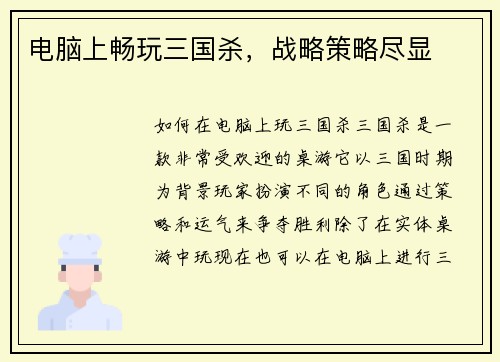 电脑上畅玩三国杀，战略策略尽显

如何在电脑上玩三国杀三国杀是一款非常受欢迎的桌游它以三国时期为背景玩家扮演不同的角色通过策略和运气来争夺胜利除了在实体桌游中玩现在也可以在电脑上进行三